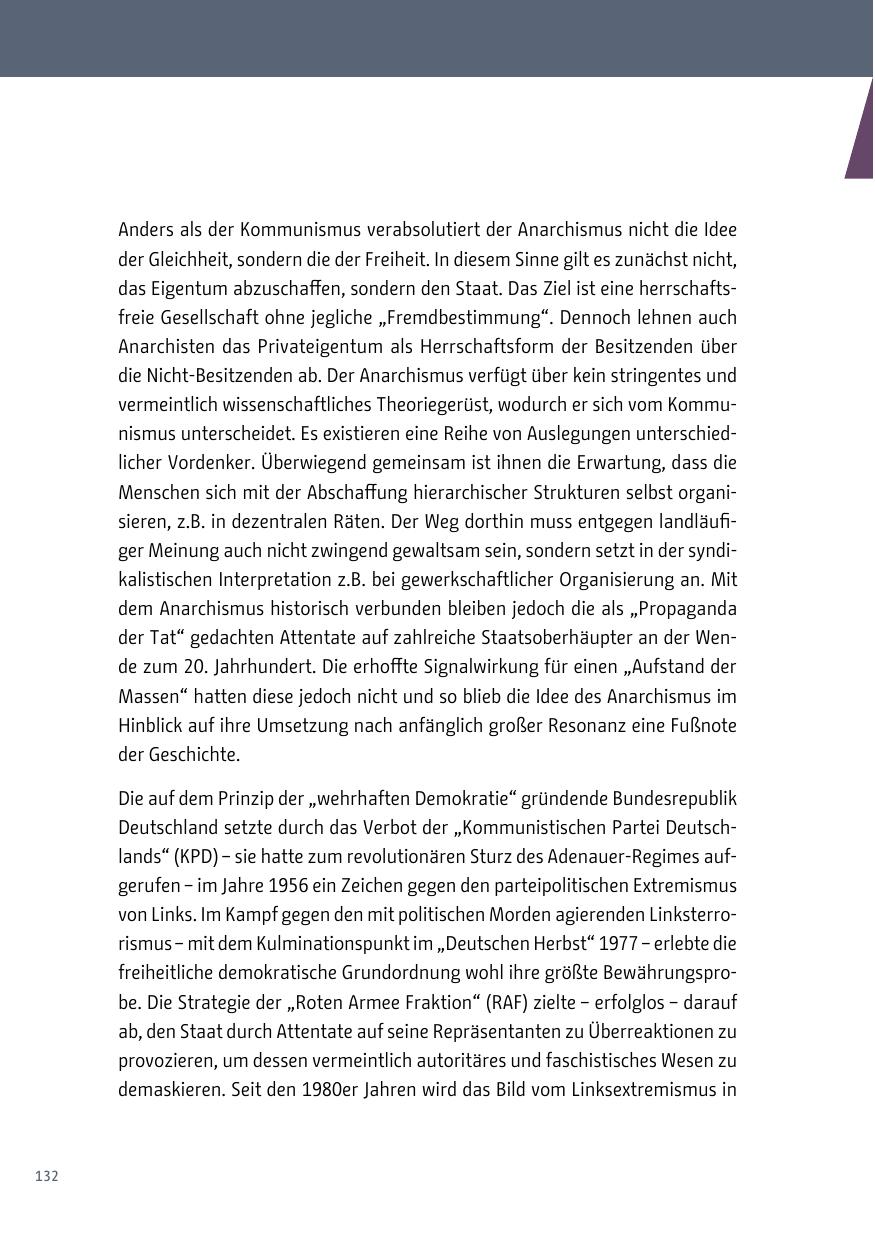 Anders als der Kommunismus verabsolutiert der Anarchismus nicht die Idee der Gleichheit, sondern die der Freiheit. In diesem Sinne gilt es zunächst nicht, das Eigentum abzuschaffen, sondern den Staat. Das Ziel ist eine herrschaftsfreie Gesellschaft ohne jegliche „Fremdbestimmung“. Dennoch lehnen auch Anarchisten das Privateigentum als Herrschaftsform der Besitzenden über die Nicht-Besitzenden ab. Der Anarchismus verfügt über kein stringentes und vermeintlich wissenschaftliches Theoriegerüst, wodurch er sich vom Kommunismus unterscheidet. Es existieren eine Reihe von Auslegungen unterschiedlicher Vordenker. Überwiegend gemeinsam ist ihnen die Erwartung, dass die Menschen sich mit der Abschaffung hierarchischer Strukturen selbst organisieren, z.B. in dezentralen Räten. Der Weg dorthin muss entgegen landläufiger Meinung auch nicht zwingend gewaltsam sein, sondern setzt in der syndikalistischen Interpretation z.B. bei gewerkschaftlicher Organisierung an. Mit dem Anarchismus historisch verbunden bleiben jedoch die als „Propaganda der Tat“ gedachten Attentate auf zahlreiche Staatsoberhäupter an der Wende zum 20. Jahrhundert. Die erhoffte Signalwirkung für einen „Aufstand der Massen“ hatten diese jedoch nicht und so blieb die Idee des Anarchismus im Hinblick auf ihre Umsetzung nach anfänglich großer Resonanz eine Fußnote der Geschichte.

Die auf dem Prinzip der „wehrhaften Demokratie“ gründende Bundesrepublik Deutschland setzte durch das Verbot der „Kommunistischen Partei Deutschlands“ (KPD) – sie hatte zum revolutionären Sturz des Adenauer-Regimes aufgerufen – im Jahre 1956 ein Zeichen gegen den parteipolitischen Extremismus von Links. Im Kampf gegen den mit politischen Morden agierenden Linksterrorismus – mit dem Kulminationspunkt im „Deutschen Herbst“ 1977 – erlebte die freiheitliche demokratische Grundordnung wohl ihre größte Bewährungsprobe. Die Strategie der „Roten Armee Fraktion“ (RAF) zielte – erfolglos – darauf ab, den Staat durch Attentate auf seine Repräsentanten zu Überreaktionen zu provozieren, um dessen vermeintlich autoritäres und faschistisches Wesen zu demaskieren. Seit den 1980er Jahren wird das Bild vom Linksextremismus in

132